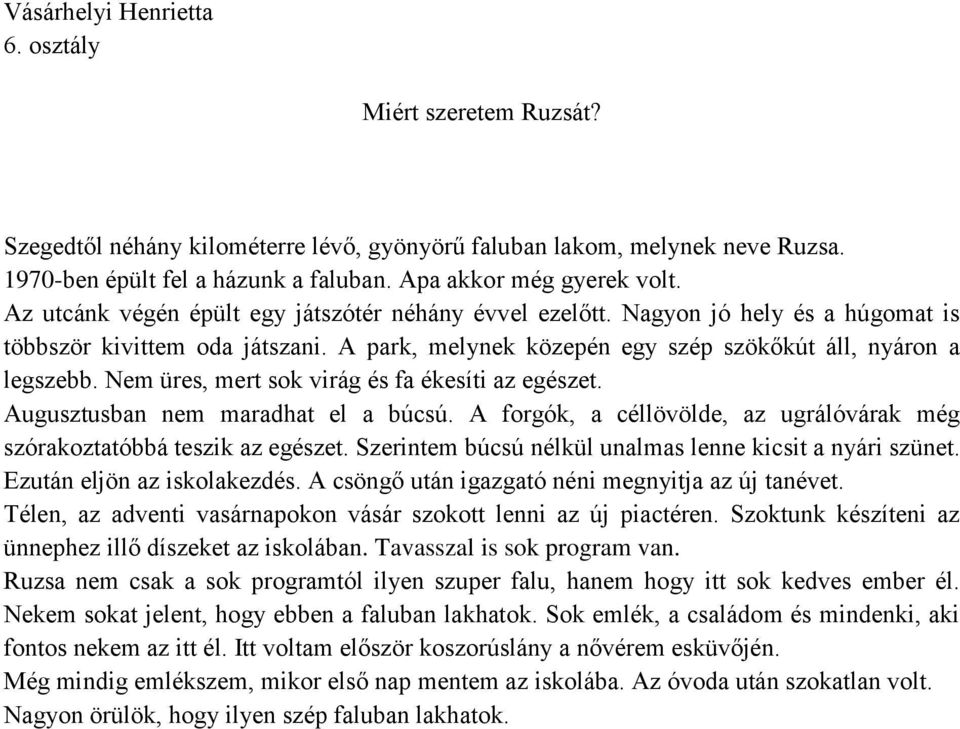 Vásárhelyi Henrietta
6. osztály

Miért szeretem Ruzsát?

Szegedtől néhány kilométerre lévő, gyönyörű faluban lakom, melynek neve Ruzsa.
1970-ben épült fel a házunk a faluban. Apa akkor még gyerek volt.
Az utcánk végén épült egy játszótér néhány évvel ezelőtt. Nagyon jó hely és a húgomat is többször kivittem oda játszani. A park, melynek közepén egy szép szökőkút áll, nyáron a legszebb. Nem üres, mert sok virág és fa ékesíti az egészet.
Augusztusban nem maradhat el a búcsú. A forgók, a céllövölde, az ugrálóvárak még szórakoztatóbbá teszik az egészet. Szerintem búcsú nélkül unalmas lenne kicsit a nyári szünet.
Ezután eljön az iskolakezdés. A csöngő után igazgató néni megnyitja az új tanévet.
Télen, az adventi vasárnapokon vásár szokott lenni az új piactéren. Szoktunk készíteni az ünnephez illő díszeket az iskolában. Tavasszal is sok program van.
Ruzsa nem csak a sok programtól ilyen szuper falu, hanem hogy itt sok kedves ember él.
Nekem sokat jelent, hogy ebben a faluban lakhatok. Sok emlék, a családom és mindenki, aki fontos nekem az itt él. Itt voltam először koszorúslány a nővérem esküvőjén.
Még mindig emlékszem, mikor első nap mentem az iskolába. Az óvoda után szokatlan volt.
Nagyon örülök, hogy ilyen szép faluban lakhatok.